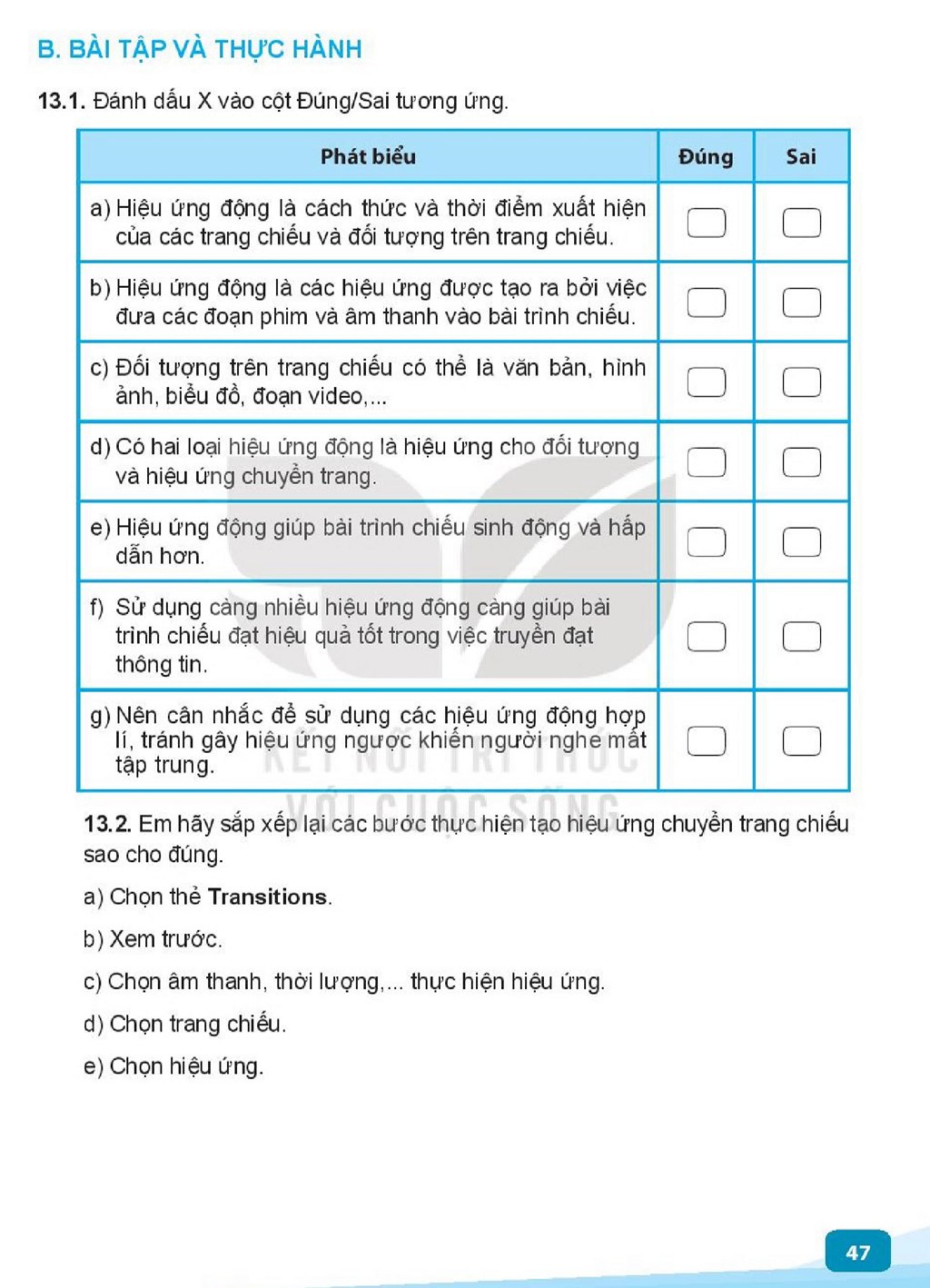 B. BÀI TẬP VÀ THỰC HÀNH

13.1. Đánh dấu X vào cột Đúng/Sai tương ứng.

| Phát biểu | Đúng | Sai |
|---|---|---|
| a) Hiệu ứng động là cách thức và thời điểm xuất hiện của các trang chiếu và đối tượng trên trang chiếu. | ☐ | ☐ |
| b) Hiệu ứng động là các hiệu ứng được tạo ra bởi việc đưa các đoạn phim và âm thanh vào bài trình chiếu. | ☐ | ☐ |
| c) Đối tượng trên trang chiếu có thể là văn bản, hình ảnh, biểu đồ, đoạn video,... | ☐ | ☐ |
| d) Có hai loại hiệu ứng động là hiệu ứng cho đối tượng và hiệu ứng chuyển trang. | ☐ | ☐ |
| e) Hiệu ứng động giúp bài trình chiếu sinh động và hấp dẫn hơn. | ☐ | ☐ |
| f) Sử dụng càng nhiều hiệu ứng động càng giúp bài trình chiếu đạt hiệu quả tốt trong việc truyền đạt thông tin. | ☐ | ☐ |
| g) Nên cân nhắc để sử dụng các hiệu ứng động hợp lí, tránh gây hiệu ứng ngược khiến người nghe mất tập trung. | ☐ | ☐ |

13.2. Em hãy sắp xếp lại các bước thực hiện tạo hiệu ứng chuyển trang chiếu sao cho đúng.

a) Chọn thẻ Transitions.

b) Xem trước.

c) Chọn âm thanh, thời lượng,... thực hiện hiệu ứng.

d) Chọn trang chiếu.

e) Chọn hiệu ứng.

47

KẾT NỐI TRI THỨC VỚI CUỘC SỐNG